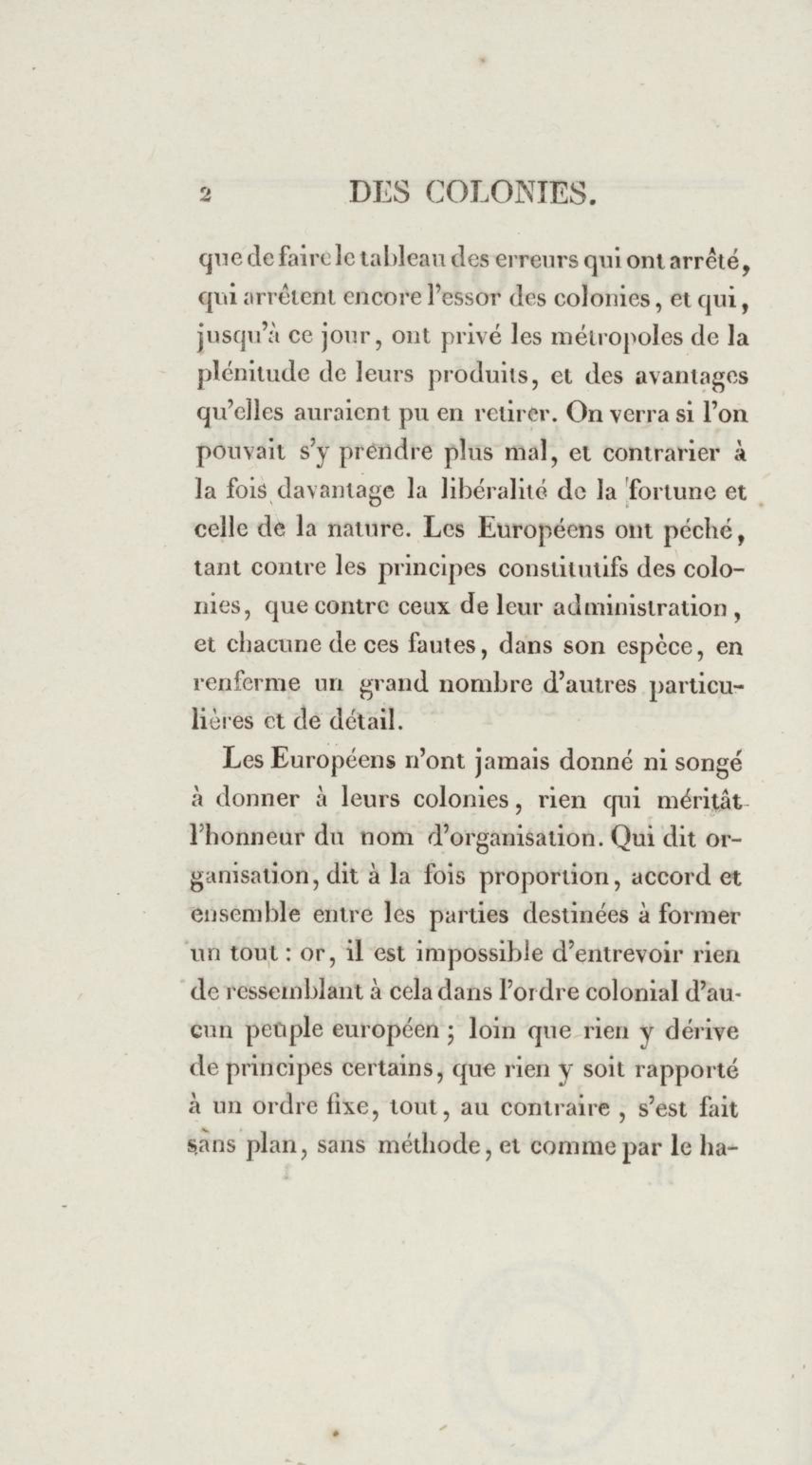 2 DES COLONIES.

que de faire le tableau des erreurs qui ont arrêté, qui arrêtent encore l'essor des colonies, et qui, jusqu'à ce jour, ont privé les métropoles de la plénitude de leurs produits, et des avantages qu'elles auraient pu en retirer. On verra si l'on pouvait s'y prendre plus mal, et contrarier à la fois davantage la libéralité de la fortune et celle de la nature. Les Européens ont péché, tant contre les principes constitutifs des colonies, que contre ceux de leur administration, et chacune de ces fautes, dans son espèce, en renferme un grand nombre d'autres particulières et de détail.

Les Européens n'ont jamais donné ni songé à donner à leurs colonies, rien qui méritât l'honneur du nom d'organisation. Qui dit organisation, dit à la fois proportion, accord et ensemble entre les parties destinées à former un tout : or, il est impossible d'entrevoir rien de ressemblant à cela dans l'ordre colonial d'aucun peuple européen ; loin que rien y dérive de principes certains, que rien y soit rapporté à un ordre fixe, tout, au contraire, s'est fait sans plan, sans méthode, et comme par le ha-